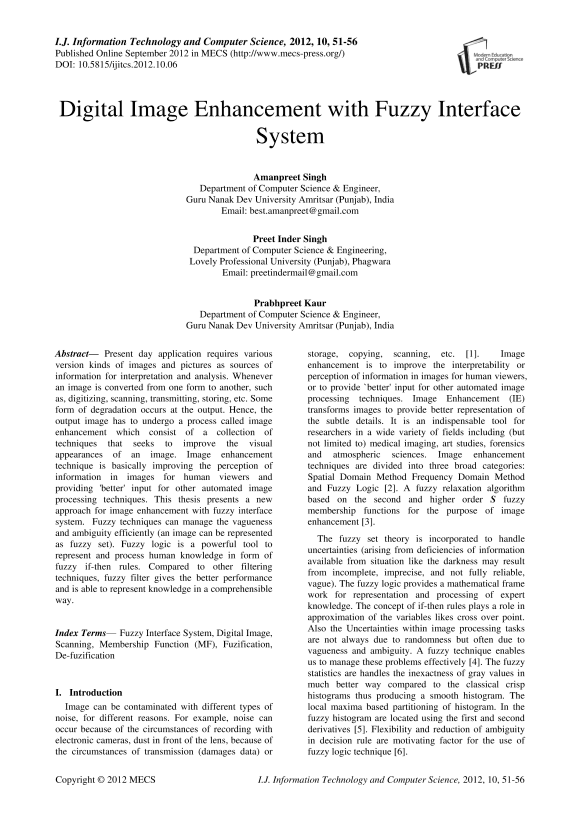 I.J. Information Technology and Computer Science, 2012, 10, 51-56
Published Online September 2012 in MECS (http://www.mecs-press.org/)
DOI: 10.5815/ijitcs.2012.10.06

Modern Education and Computer Science PRESS

Digital Image Enhancement with Fuzzy Interface System

Amanpreet Singh
Department of Computer Science & Engineer,
Guru Nanak Dev University Amritsar (Punjab), India
Email: best.amanpreet@gmail.com

Preet Inder Singh
Department of Computer Science & Engineering,
Lovely Professional University (Punjab), Phagwara
Email: preetindermail@gmail.com

Prabhpreet Kaur
Department of Computer Science & Engineer,
Guru Nanak Dev University Amritsar (Punjab), India

Abstract— Present day application requires various version kinds of images and pictures as sources of information for interpretation and analysis. Whenever an image is converted from one form to another, such as, digitizing, scanning, transmitting, storing, etc. Some form of degradation occurs at the output. Hence, the output image has to undergo a process called image enhancement which consist of a collection of techniques that seeks to improve the visual appearances of an image. Image enhancement technique is basically improving the perception of information in images for human viewers and providing 'better' input for other automated image processing techniques. This thesis presents a new approach for image enhancement with fuzzy interface system. Fuzzy techniques can manage the vagueness and ambiguity efficiently (an image can be represented as fuzzy set). Fuzzy logic is a powerful tool to represent and process human knowledge in form of fuzzy if-then rules. Compared to other filtering techniques, fuzzy filter gives the better performance and is able to represent knowledge in a comprehensible way.

Index Terms— Fuzzy Interface System, Digital Image, Scanning, Membership Function (MF), Fuzification, De-fuzification

I. Introduction

Image can be contaminated with different types of noise, for different reasons. For example, noise can occur because of the circumstances of recording with electronic cameras, dust in front of the lens, because of the circumstances of transmission (damages data) or storage, copying, scanning, etc. [1]. Image enhancement is to improve the interpretability or perception of information in images for human viewers, or to provide `better' input for other automated image processing techniques. Image Enhancement (IE) transforms images to provide better representation of the subtle details. It is an indispensable tool for researchers in a wide variety of fields including (but not limited to) medical imaging, art studies, forensics and atmospheric sciences. Image enhancement techniques are divided into three broad categories: Spatial Domain Method Frequency Domain Method and Fuzzy Logic [2]. A fuzzy relaxation algorithm based on the second and higher order $S$ fuzzy membership functions for the purpose of image enhancement [3].

The fuzzy set theory is incorporated to handle uncertainties (arising from deficiencies of information available from situation like the darkness may result from incomplete, imprecise, and not fully reliable, vague). The fuzzy logic provides a mathematical frame work for representation and processing of expert knowledge. The concept of if-then rules plays a role in approximation of the variables likes cross over point. Also the Uncertainties within image processing tasks are not always due to randomness but often due to vagueness and ambiguity. A fuzzy technique enables us to manage these problems effectively [4]. The fuzzy statistics are handles the inexactness of gray values in much better way compared to the classical crisp histograms thus producing a smooth histogram. The local maxima based partitioning of histogram. In the fuzzy histogram are located using the first and second derivatives [5]. Flexibility and reduction of ambiguity in decision rule are motivating factor for the use of fuzzy logic technique [6].

Copyright © 2012 MECS    I.J. Information Technology and Computer Science, 2012, 10, 51-56